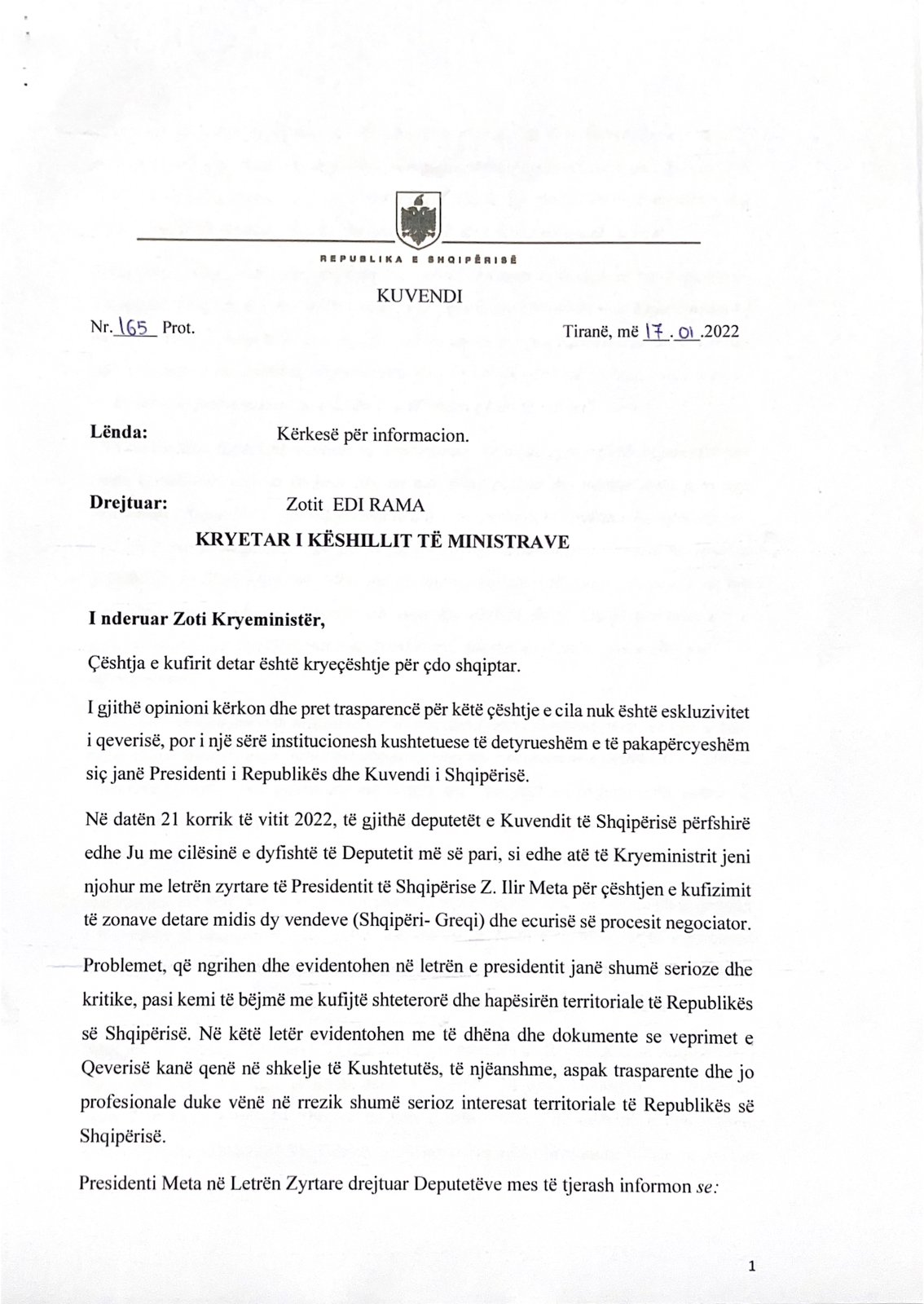 REPUBLIKA E SHQIPËRISË

KUVENDI

Nr. 165 Prot.

Tiranë, më 17.01.2022

Lënda: Kërkesë për informacion.

Drejtuar: Zotit EDI RAMA

KRYETAR I KËSHILLIT TË MINISTRAVE

I nderuar Zoti Kryeministër,

Çështja e kufirit detar është kryeçështje për çdo shqiptar.

I gjithë opinioni kërkon dhe pret trasparencë për këtë çështje e cila nuk është eskluzivitet i qeverisë, por i një sërë institucionesh kushtetuese të detyrueshëm e të pakapërcyeshëm siç janë Presidenti i Republikës dhe Kuvendi i Shqipërisë.

Në datën 21 korrik të vitit 2022, të gjithë deputetët e Kuvendit të Shqipërisë përfshirë edhe Ju me cilësinë e dyfishtë të Deputetit më së pari, si edhe atë të Kryeministrit jeni njohur me letrën zyrtare të Presidentit të Shqipërise Z. Ilir Meta për çështjen e kufizimit të zonave detare midis dy vendeve (Shqipëri- Greqi) dhe ecurisë së procesit negociator.

Problemet, që ngrihen dhe evidentohen në letrën e presidentit janë shumë serioze dhe kritike, pasi kemi të bëjmë me kufijtë shteterorë dhe hapësirën territoriale të Republikës së Shqipërisë. Në këtë letër evidentohen me të dhëna dhe dokumente se veprimet e Qeverisë kanë qenë në shkelje të Kushtetutës, të njëanshme, aspak trasparente dhe jo profesionale duke vënë në rrezik shumë serioz interesat territoriale të Republikës së Shqipërisë.

Presidenti Meta në Letrën Zyrtare drejtuar Deputetëve mes të tjerash informon se:

1